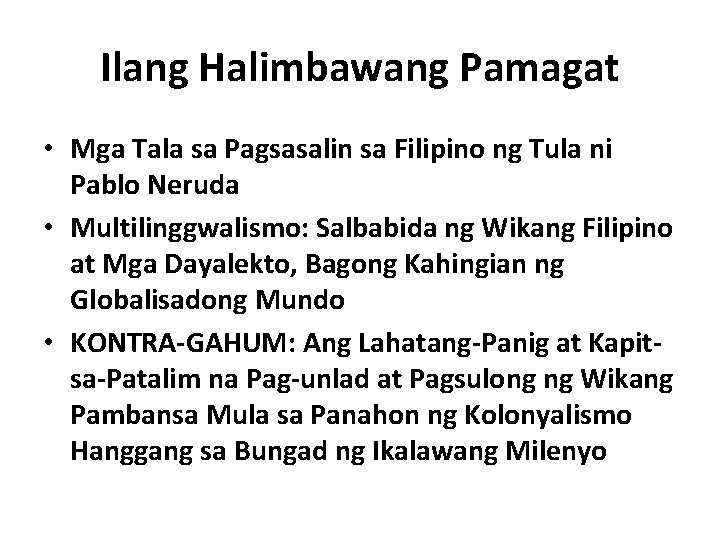 Ilang Halimbawang Pamagat

• Mga Tala sa Pagsasalin sa Filipino ng Tula ni Pablo Neruda
• Multilinggwalismo: Salbabida ng Wikang Filipino at Mga Dayalekto, Bagong Kahingian ng Globalisadong Mundo
• KONTRA-GAHUM: Ang Lahatang-Panig at Kapit-sa-Patalim na Pag-unlad at Pagsulong ng Wikang Pambansa Mula sa Panahon ng Kolonyalismo Hanggang sa Bungad ng Ikalawang Milenyo